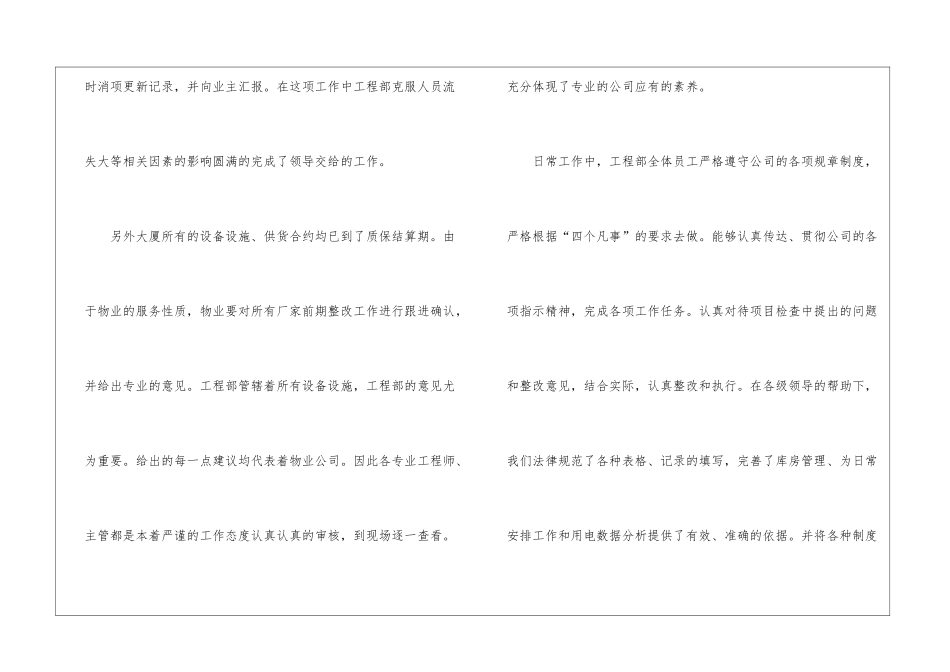 时消项更新记录，并向业主汇报。在这项工作中工程部克服人员流失大等相关因素的影响圆满的完成了领导交给的工作。

另外大厦所有的设备设施、供货合约均已到了质保结算期。由于物业的服务性质，物业要对所有厂家前期整改工作进行跟进确认，并给出专业的意见。工程部管辖着所有设备设施，工程部的意见尤为重要。给出的每一点建议均代表着物业公司。因此各专业工程师、主管都是本着严谨的工作态度认真认真的审核，到现场逐一查看。

充分体现了专业的公司应有的素养。

日常工作中，工程部全体员工严格遵守公司的各项规章制度，严格根据“四个凡事”的要求去做。能够认真传达、贯彻公司的各项指示精神，完成各项工作任务。认真对待项目检查中提出的问题和整改意见，结合实际，认真整改和执行。在各级领导的帮助下，我们法律规范了各种表格、记录的填写，完善了库房管理、为日常安排工作和用电数据分析提供了有效、准确的依据。并将各种制度